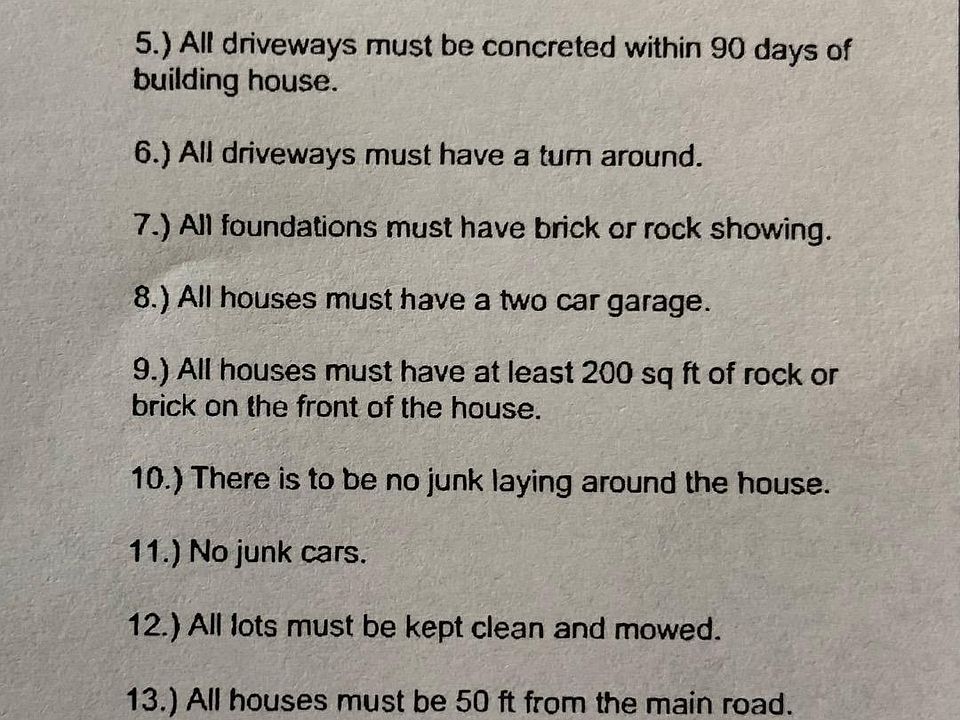 5.) All driveways must be concreted within 90 days of building house.

6.) All driveways must have a turn around.

7.) All foundations must have brick or rock showing.

8.) All houses must have a two car garage.

9.) All houses must have at least 200 sq ft of rock or brick on the front of the house.

10.) There is to be no junk laying around the house.

11.) No junk cars.

12.) All lots must be kept clean and mowed.

13.) All houses must be 50 ft from the main road.